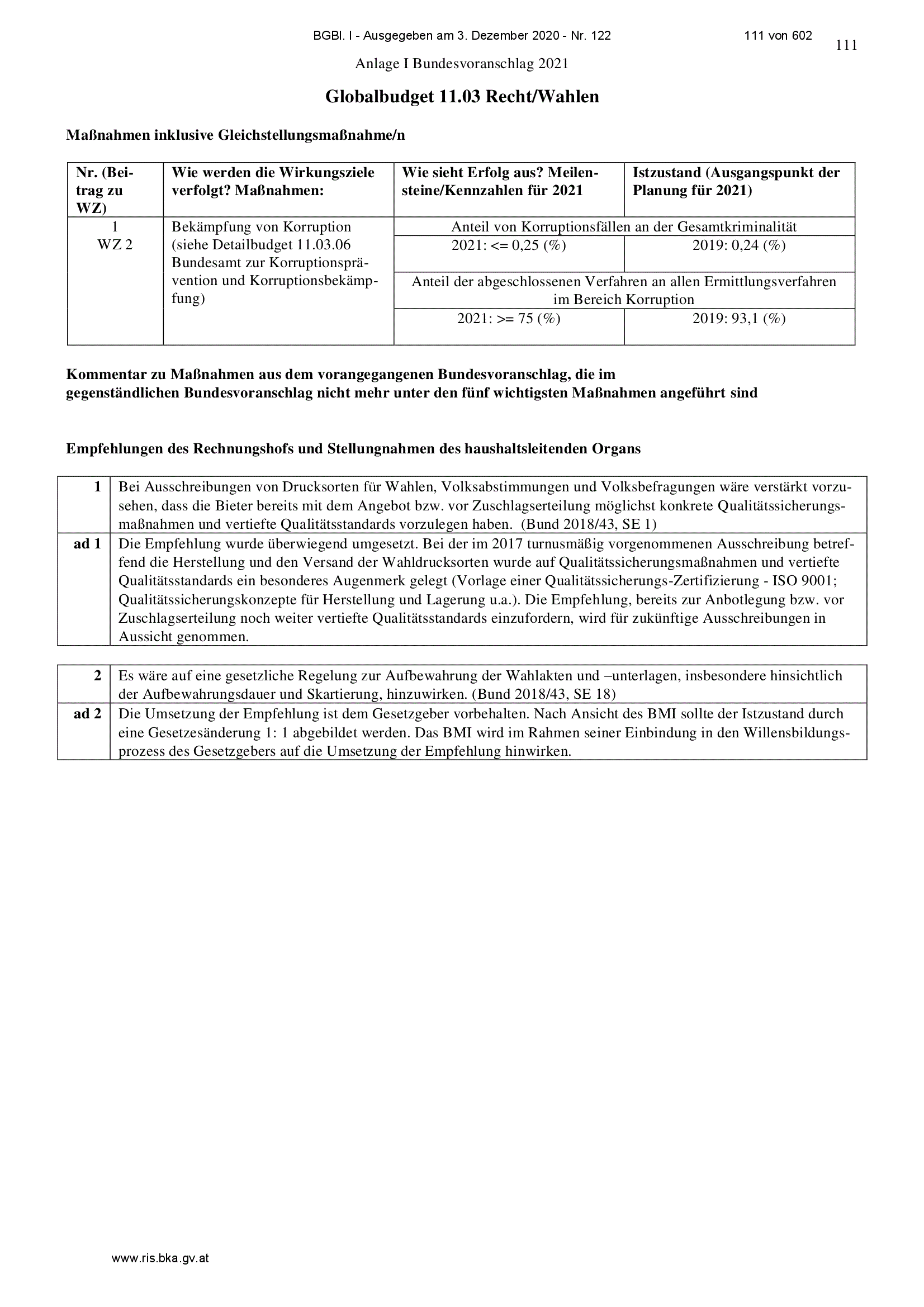 BGBl. I - Ausgegeben am 3. Dezember 2020 - Nr. 122    111 von 602

111

Anlage I Bundesvoranschlag 2021

Globalbudget 11.03 Recht/Wahlen

Maßnahmen inklusive Gleichstellungsmaßnahme/n

| Nr. (Beitrag zu WZ) | Wie werden die Wirkungsziele verfolgt? Maßnahmen: | Wie sieht Erfolg aus? Meilensteine/Kennzahlen für 2021 | Istzustand (Ausgangspunkt der Planung für 2021) |
|---|---|---|---|
| 1 WZ 2 | Bekämpfung von Korruption (siehe Detailbudget 11.03.06 Bundesamt zur Korruptionsprävention und Korruptionsbekämpfung) | Anteil von Korruptionsfällen an der Gesamtkriminalität | |
| | | 2021: <= 0,25 (%) | 2019: 0,24 (%) |
| | | Anteil der abgeschlossenen Verfahren an allen Ermittlungsverfahren im Bereich Korruption | |
| | | 2021: >= 75 (%) | 2019: 93,1 (%) |

Kommentar zu Maßnahmen aus dem vorangegangenen Bundesvoranschlag, die im gegenständlichen Bundesvoranschlag nicht mehr unter den fünf wichtigsten Maßnahmen angeführt sind

Empfehlungen des Rechnungshofs und Stellungnahmen des haushaltsleitenden Organs

| 1 | Bei Ausschreibungen von Drucksorten für Wahlen, Volksabstimmungen und Volksbefragungen wäre verstärkt vorzusehen, dass die Bieter bereits mit dem Angebot bzw. vor Zuschlagserteilung möglichst konkrete Qualitätssicherungsmaßnahmen und vertiefte Qualitätsstandards vorzulegen haben. (Bund 2018/43, SE 1) |
|---|---|
| ad 1 | Die Empfehlung wurde überwiegend umgesetzt. Bei der im 2017 turnusmäßig vorgenommenen Ausschreibung betreffend die Herstellung und den Versand der Wahldrucksorten wurde auf Qualitätssicherungsmaßnahmen und vertiefte Qualitätsstandards ein besonderes Augenmerk gelegt (Vorlage einer Qualitätssicherungs-Zertifizierung - ISO 9001; Qualitätssicherungskonzepte für Herstellung und Lagerung u.a.). Die Empfehlung, bereits zur Anbotlegung bzw. vor Zuschlagserteilung noch weiter vertiefte Qualitätsstandards einzufordern, wird für zukünftige Ausschreibungen in Aussicht genommen. |

| 2 | Es wäre auf eine gesetzliche Regelung zur Aufbewahrung der Wahlakten und –unterlagen, insbesondere hinsichtlich der Aufbewahrungsdauer und Skartierung, hinzuwirken. (Bund 2018/43, SE 18) |
|---|---|
| ad 2 | Die Umsetzung der Empfehlung ist dem Gesetzgeber vorbehalten. Nach Ansicht des BMI sollte der Istzustand durch eine Gesetzesänderung 1: 1 abgebildet werden. Das BMI wird im Rahmen seiner Einbindung in den Willensbildungsprozess des Gesetzgebers auf die Umsetzung der Empfehlung hinwirken. |

www.ris.bka.gv.at